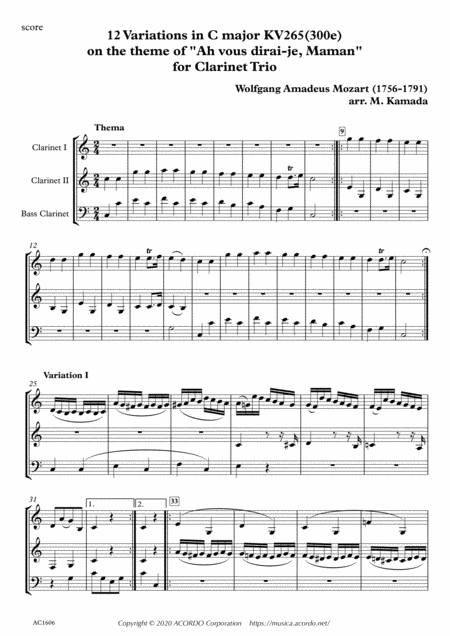 score

12 Variations in C major KV265(300e)
on the theme of "Ah vous dirai-je, Maman"
for Clarinet Trio

Wolfgang Amadeus Mozart (1756-1791)
arr. M. Kamada

Thema

Clarinet I

Clarinet II

Bass Clarinet

9

tr

12

tr

tr

Variation I

25

31

1.

2.

33

AC1606

Copyright © 2020 ACORDO Corporation https://musica.acordo.net/